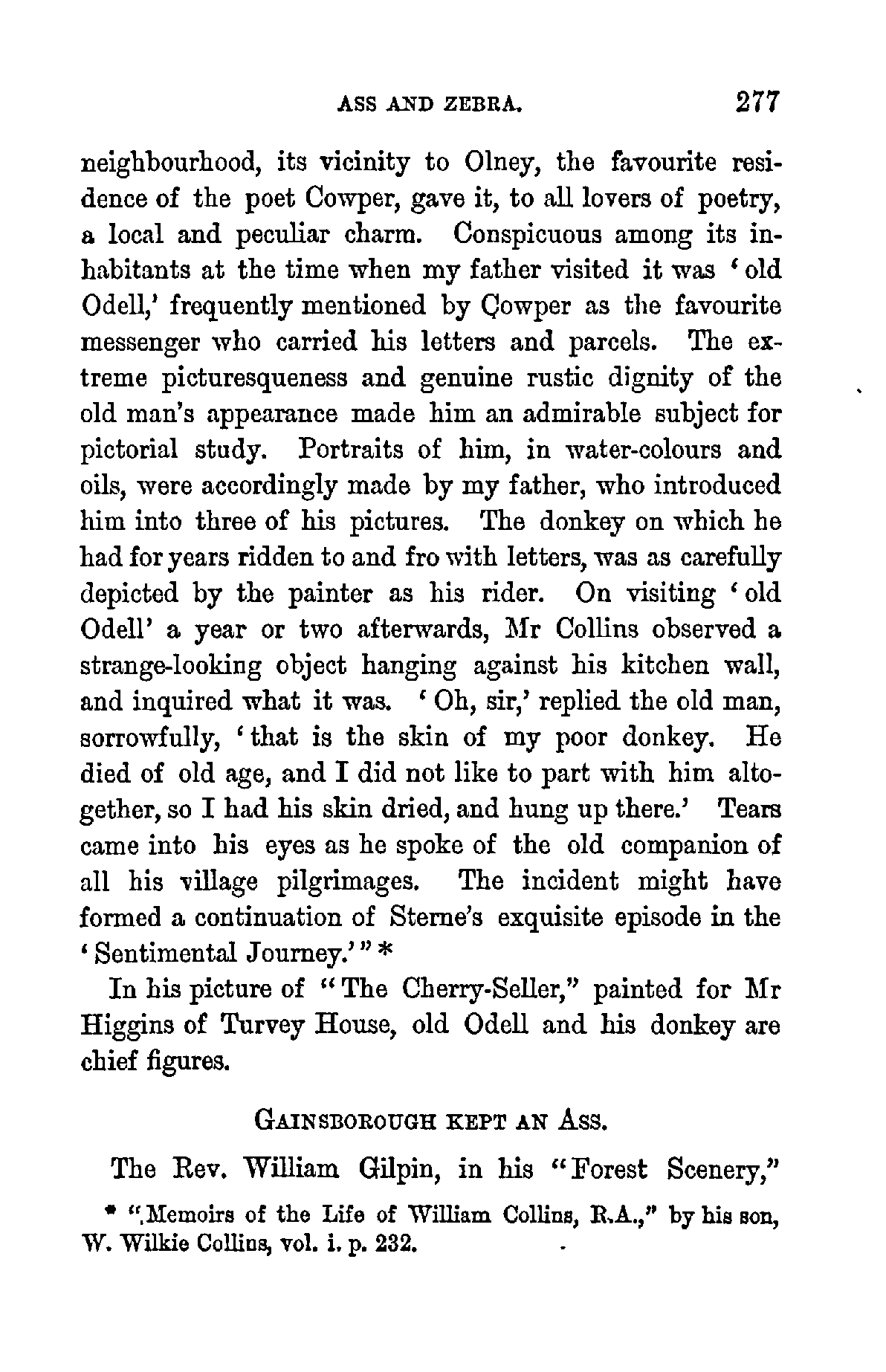 ASS AND ZEBRA. 277

neighbourhood, its vicinity to Olney, the favourite residence of the poet Cowper, gave it, to all lovers of poetry, a local and peculiar charm. Conspicuous among its inhabitants at the time when my father visited it was 'old Odell,' frequently mentioned by Cowper as the favourite messenger who carried his letters and parcels. The extreme picturesqueness and genuine rustic dignity of the old man's appearance made him an admirable subject for pictorial study. Portraits of him, in water-colours and oils, were accordingly made by my father, who introduced him into three of his pictures. The donkey on which he had for years ridden to and fro with letters, was as carefully depicted by the painter as his rider. On visiting 'old Odell' a year or two afterwards, Mr Collins observed a strange-looking object hanging against his kitchen wall, and inquired what it was. 'Oh, sir,' replied the old man, sorrowfully, 'that is the skin of my poor donkey. He died of old age, and I did not like to part with him altogether, so I had his skin dried, and hung up there.' Tears came into his eyes as he spoke of the old companion of all his village pilgrimages. The incident might have formed a continuation of Sterne's exquisite episode in the 'Sentimental Journey.'" *

In his picture of "The Cherry-Seller," painted for Mr Higgins of Turvey House, old Odell and his donkey are chief figures.

GAINSBOROUGH KEPT AN ASS.

The Rev. William Gilpin, in his "Forest Scenery,"

* "Memoirs of the Life of William Collins, R.A.," by his son, W. Wilkie Collins, vol. i. p. 232.